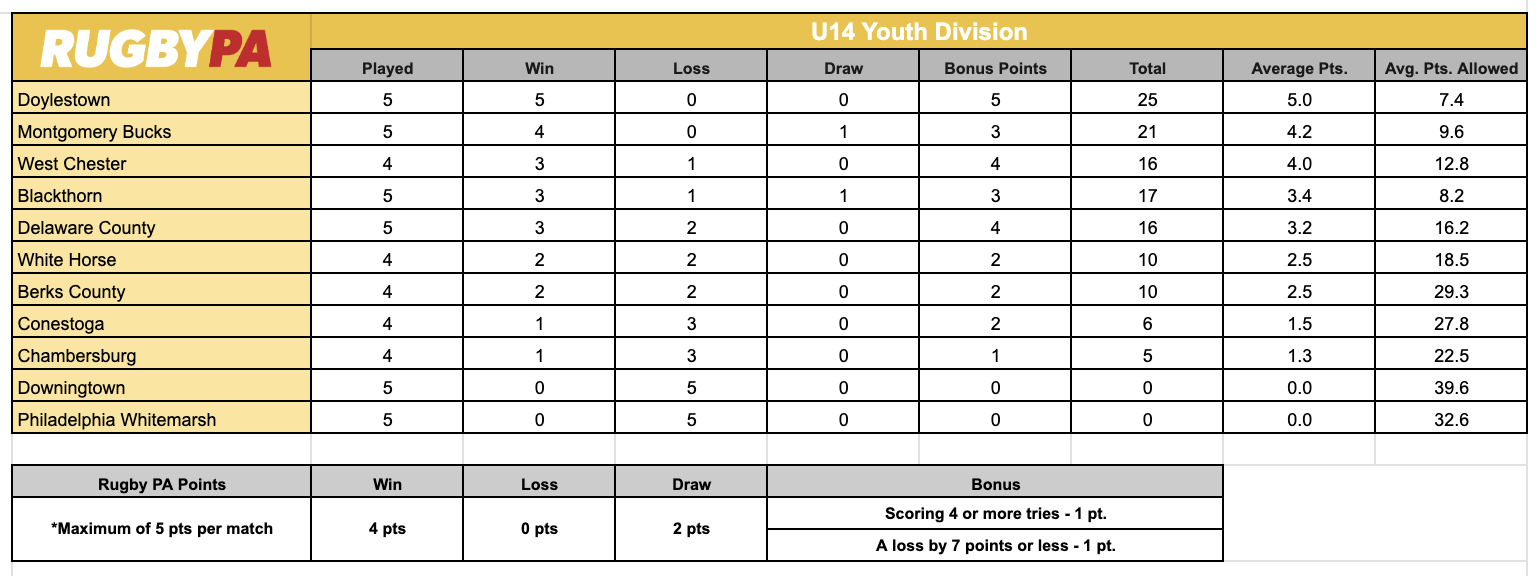 RUGBYPA

U14 Youth Division

| | Played | Win | Loss | Draw | Bonus Points | Total | Average Pts. | Avg. Pts. Allowed |
|---|---|---|---|---|---|---|---|---|
| Doylestown | 5 | 5 | 0 | 0 | 5 | 25 | 5.0 | 7.4 |
| Montgomery Bucks | 5 | 4 | 0 | 1 | 3 | 21 | 4.2 | 9.6 |
| West Chester | 4 | 3 | 1 | 0 | 4 | 16 | 4.0 | 12.8 |
| Blackthorn | 5 | 3 | 1 | 1 | 3 | 17 | 3.4 | 8.2 |
| Delaware County | 5 | 3 | 2 | 0 | 4 | 16 | 3.2 | 16.2 |
| White Horse | 4 | 2 | 2 | 0 | 2 | 10 | 2.5 | 18.5 |
| Berks County | 4 | 2 | 2 | 0 | 2 | 10 | 2.5 | 29.3 |
| Conestoga | 4 | 1 | 3 | 0 | 2 | 6 | 1.5 | 27.8 |
| Chambersburg | 4 | 1 | 3 | 0 | 1 | 5 | 1.3 | 22.5 |
| Downingtown | 5 | 0 | 5 | 0 | 0 | 0 | 0.0 | 39.6 |
| Philadelphia Whitemarsh | 5 | 0 | 5 | 0 | 0 | 0 | 0.0 | 32.6 |

| Rugby PA Points | Win | Loss | Draw | Bonus |
|---|---|---|---|---|
| *Maximum of 5 pts per match | 4 pts | 0 pts | 2 pts | Scoring 4 or more tries - 1 pt. |
| | | | | A loss by 7 points or less - 1 pt. |